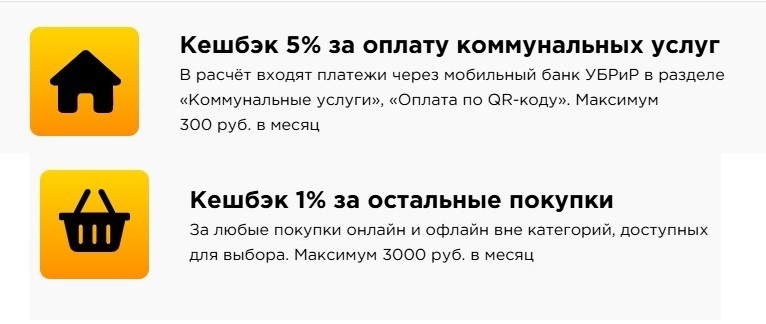 Кешбэк 5% за оплату коммунальных услуг

В расчёт входят платежи через мобильный банк УБРиР в разделе «Коммунальные услуги», «Оплата по QR-коду». Максимум 300 руб. в месяц

Кешбэк 1% за остальные покупки

За любые покупки онлайн и офлайн вне категорий, доступных для выбора. Максимум 3000 руб. в месяц